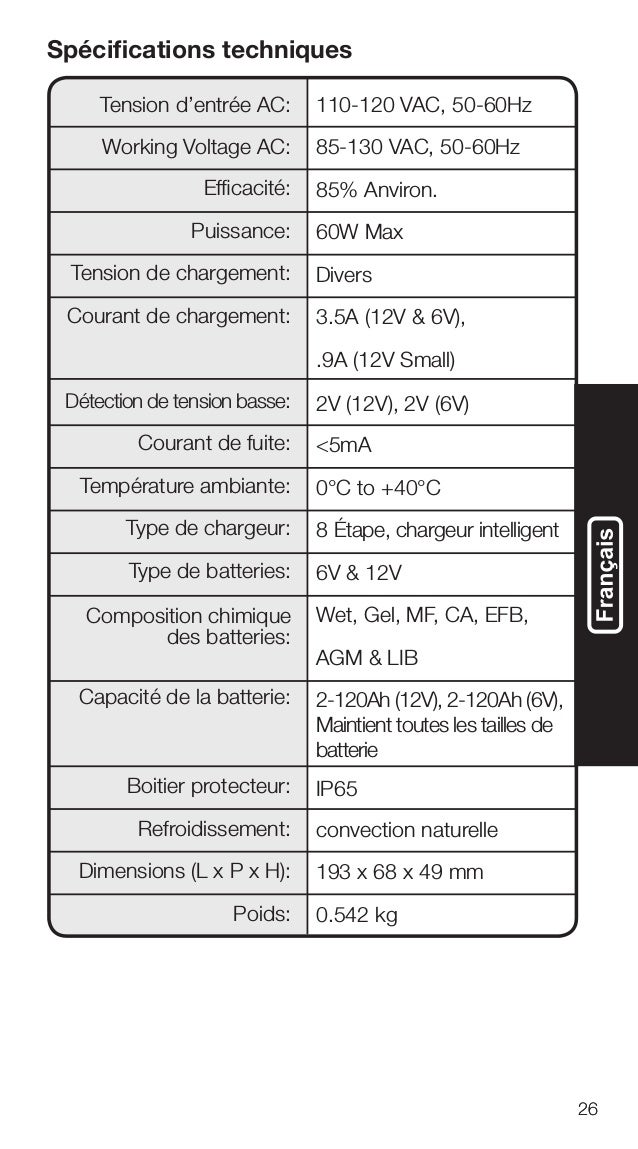 Spécifications techniques

| | |
|---|---|
| Tension d'entrée AC: | 110-120 VAC, 50-60Hz |
| Working Voltage AC: | 85-130 VAC, 50-60Hz |
| Efficacité: | 85% Anviron. |
| Puissance: | 60W Max |
| Tension de chargement: | Divers |
| Courant de chargement: | 3.5A (12V & 6V), .9A (12V Small) |
| Détection de tension basse: | 2V (12V), 2V (6V) |
| Courant de fuite: | <5mA |
| Température ambiante: | 0°C to +40°C |
| Type de chargeur: | 8 Étape, chargeur intelligent |
| Type de batteries: | 6V & 12V |
| Composition chimique des batteries: | Wet, Gel, MF, CA, EFB, AGM & LIB |
| Capacité de la batterie: | 2-120Ah (12V), 2-120Ah (6V), Maintient toutes les tailles de batterie |
| Boitier protecteur: | IP65 |
| Refroidissement: | convection naturelle |
| Dimensions (L x P x H): | 193 x 68 x 49 mm |
| Poids: | 0.542 kg |

Français

26